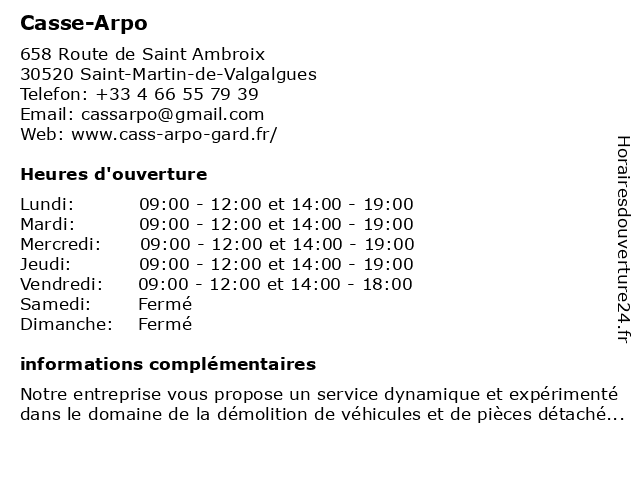 Casse-Arpo

658 Route de Saint Ambroix
30520 Saint-Martin-de-Valgalgues
Telefon: +33 4 66 55 79 39
Email: cassarpo@gmail.com
Web: www.cass-arpo-gard.fr/

Heures d'ouverture

| | |
|---|---|
| Lundi: | 09:00 - 12:00 et 14:00 - 19:00 |
| Mardi: | 09:00 - 12:00 et 14:00 - 19:00 |
| Mercredi: | 09:00 - 12:00 et 14:00 - 19:00 |
| Jeudi: | 09:00 - 12:00 et 14:00 - 19:00 |
| Vendredi: | 09:00 - 12:00 et 14:00 - 18:00 |
| Samedi: | Fermé |
| Dimanche: | Fermé |

informations complémentaires

Notre entreprise vous propose un service dynamique et expérimenté dans le domaine de la démolition de véhicules et de pièces détaché...

Horairesdouverture24.fr